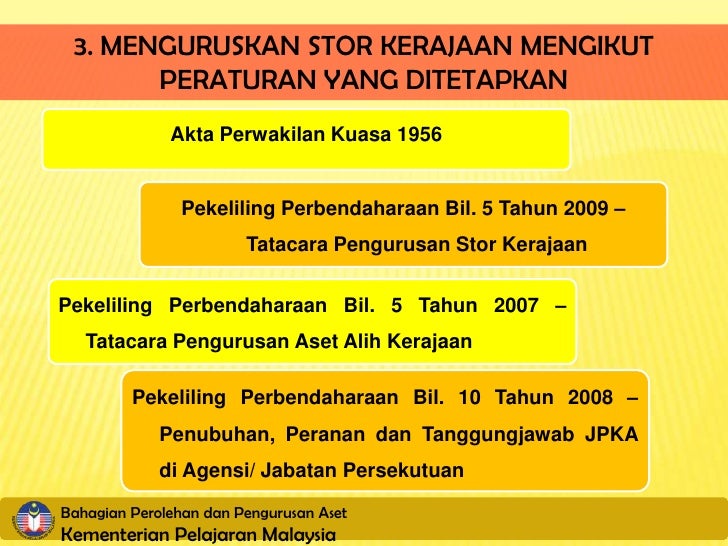 3. MENGURUSKAN STOR KERAJAAN MENGIKUT PERATURAN YANG DITETAPKAN

Akta Perwakilan Kuasa 1956

Pekeliling Perbendaharaan Bil. 5 Tahun 2009 – Tatacara Pengurusan Stor Kerajaan

Pekeliling Perbendaharaan Bil. 5 Tahun 2007 – Tatacara Pengurusan Aset Alih Kerajaan

Pekeliling Perbendaharaan Bil. 10 Tahun 2008 – Penubuhan, Peranan dan Tanggungjawab JPKA di Agensi/ Jabatan Persekutuan

Bahagian Perolehan dan Pengurusan Aset
Kementerian Pelajaran Malaysia